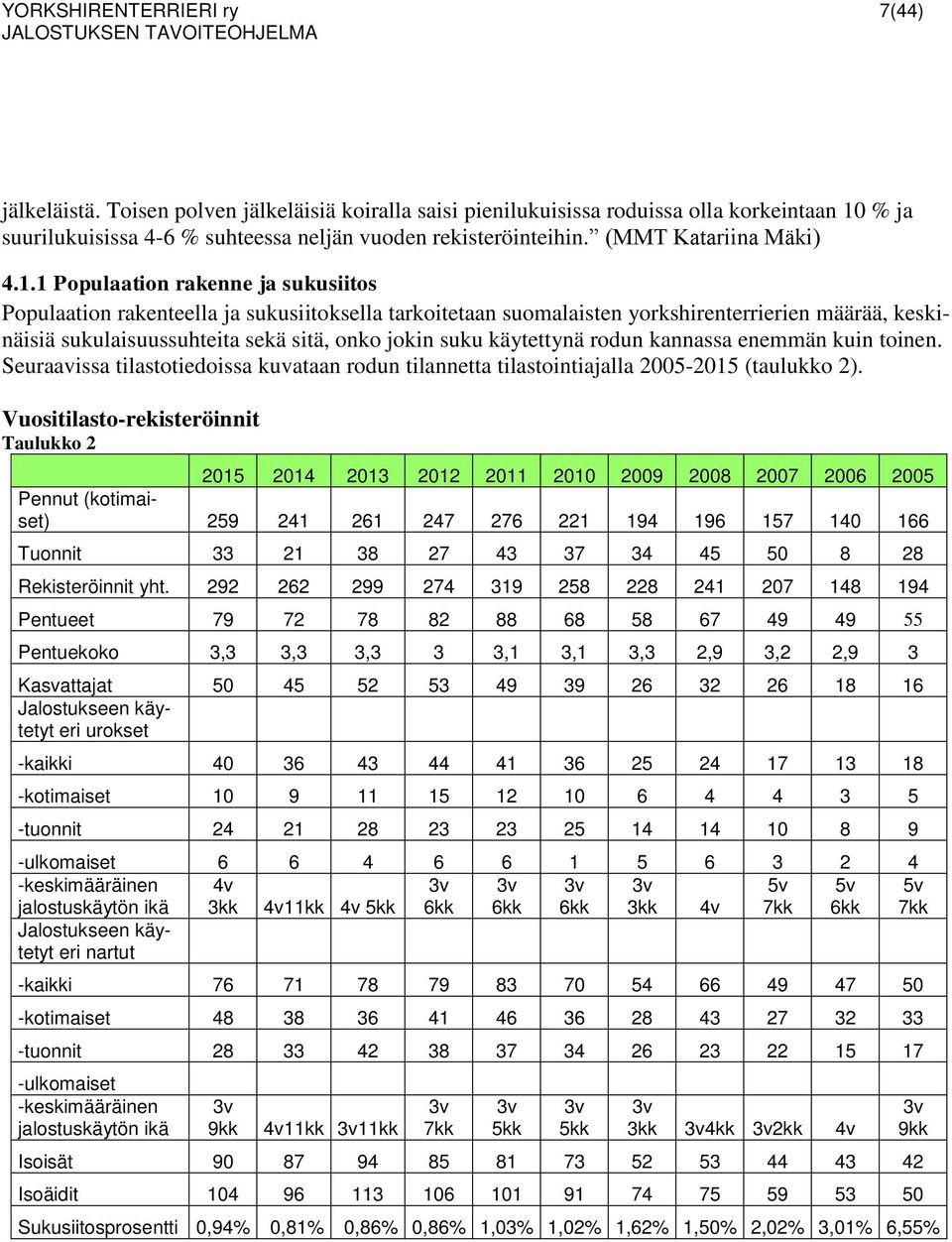 YORKSHIRENTERRIERI ry 7(44)
JALOSTUKSEN TAVOITEOHJELMA

jälkeläistä. Toisen polven jälkeläisiä koiralla saisi pienilukuisissa roduissa olla korkeintaan 10 % ja suurilukuisissa 4-6 % suhteessa neljän vuoden rekisteröinteihin.” (MMT Katariina Mäki)

4.1.1 Populaation rakenne ja sukusiitos

Populaation rakenteella ja sukusiitoksella tarkoitetaan suomalaisten yorkshirenterrierien määrää, keskinäisiä sukulaisuussuhteita sekä sitä, onko jokin suku käytettynä rodun kannassa enemmän kuin toinen. Seuraavissa tilastotiedoissa kuvataan rodun tilannetta tilastointiajalla 2005-2015 (taulukko 2).

Vuositilasto-rekisteröinnit
Taulukko 2

| | 2015 | 2014 | 2013 | 2012 | 2011 | 2010 | 2009 | 2008 | 2007 | 2006 | 2005 |
|---|---|---|---|---|---|---|---|---|---|---|---|
| Pennut (kotimaiset) | 259 | 241 | 261 | 247 | 276 | 221 | 194 | 196 | 157 | 140 | 166 |
| Tuonnit | 33 | 21 | 38 | 27 | 43 | 37 | 34 | 45 | 50 | 8 | 28 |
| Rekisteröinnit yht. | 292 | 262 | 299 | 274 | 319 | 258 | 228 | 241 | 207 | 148 | 194 |
| Pentueet | 79 | 72 | 78 | 82 | 88 | 68 | 58 | 67 | 49 | 49 | 55 |
| Pentuekoko | 3,3 | 3,3 | 3,3 | 3 | 3,1 | 3,1 | 3,3 | 2,9 | 3,2 | 2,9 | 3 |
| Kasvattajat | 50 | 45 | 52 | 53 | 49 | 39 | 26 | 32 | 26 | 18 | 16 |
| Jalostukseen käytetyt eri urokset | | | | | | | | | | | |
| -kaikki | 40 | 36 | 43 | 44 | 41 | 36 | 25 | 24 | 17 | 13 | 18 |
| -kotimaiset | 10 | 9 | 11 | 15 | 12 | 10 | 6 | 4 | 4 | 3 | 5 |
| -tuonnit | 24 | 21 | 28 | 23 | 23 | 25 | 14 | 14 | 10 | 8 | 9 |
| -ulkomaiset | 6 | 6 | 4 | 6 | 6 | 1 | 5 | 6 | 3 | 2 | 4 |
| -keskimääräinen jalostuskäytön ikä | 4v 3kk | 4v11kk | 4v 5kk | 3v 6kk | 3v 6kk | 3v 6kk | 3v 3kk | 4v | 5v 7kk | 5v 6kk | 5v 7kk |
| Jalostukseen käytetyt eri nartut | | | | | | | | | | | |
| -kaikki | 76 | 71 | 78 | 79 | 83 | 70 | 54 | 66 | 49 | 47 | 50 |
| -kotimaiset | 48 | 38 | 36 | 41 | 46 | 36 | 28 | 43 | 27 | 32 | 33 |
| -tuonnit | 28 | 33 | 42 | 38 | 37 | 34 | 26 | 23 | 22 | 15 | 17 |
| -ulkomaiset | | | | | | | | | | | |
| -keskimääräinen jalostuskäytön ikä | 3v 9kk | 4v11kk | 3v11kk | 3v 7kk | 3v 5kk | 3v 5kk | 3v 3kk | 3v4kk | 3v2kk | 4v | 3v 9kk |
| Isoisät | 90 | 87 | 94 | 85 | 81 | 73 | 52 | 53 | 44 | 43 | 42 |
| Isoäidit | 104 | 96 | 113 | 106 | 101 | 91 | 74 | 75 | 59 | 53 | 50 |
| Sukusiitosprosentti | 0,94% | 0,81% | 0,86% | 0,86% | 1,03% | 1,02% | 1,62% | 1,50% | 2,02% | 3,01% | 6,55% |